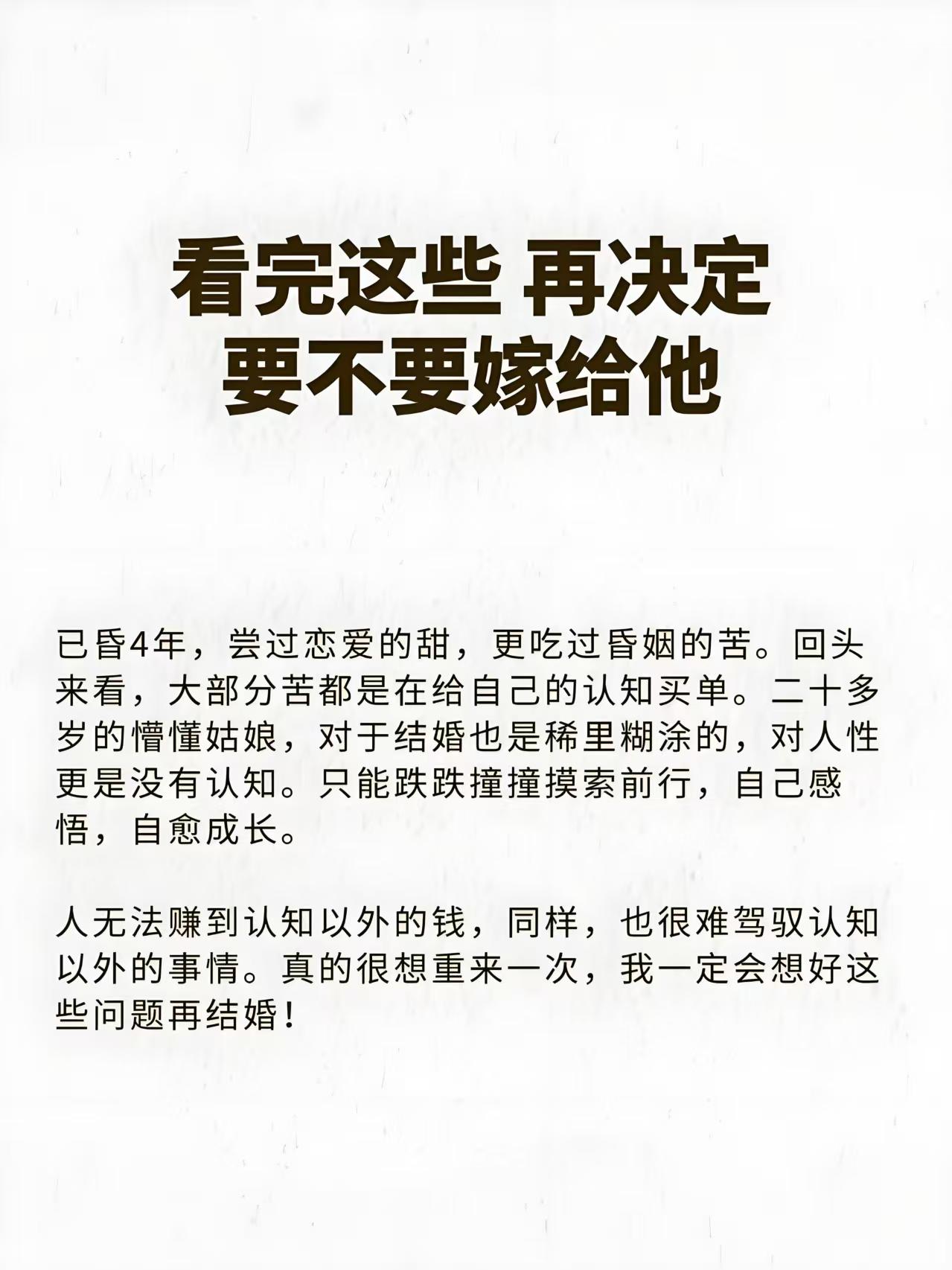 看完这些 再决定
要不要嫁给他

已昏4年，尝过恋爱的甜，更吃过昏姻的苦。回头来看，大部分苦都是在给自己的认知买单。二十多岁的懵懂姑娘，对于结婚也是稀里糊涂的，对人性更是没有认知。只能跌跌撞撞摸索前行，自己感悟，自愈成长。

人无法赚到认知以外的钱，同样，也很难驾驭认知以外的事情。真的很想重来一次，我一定会想好这些问题再结婚！